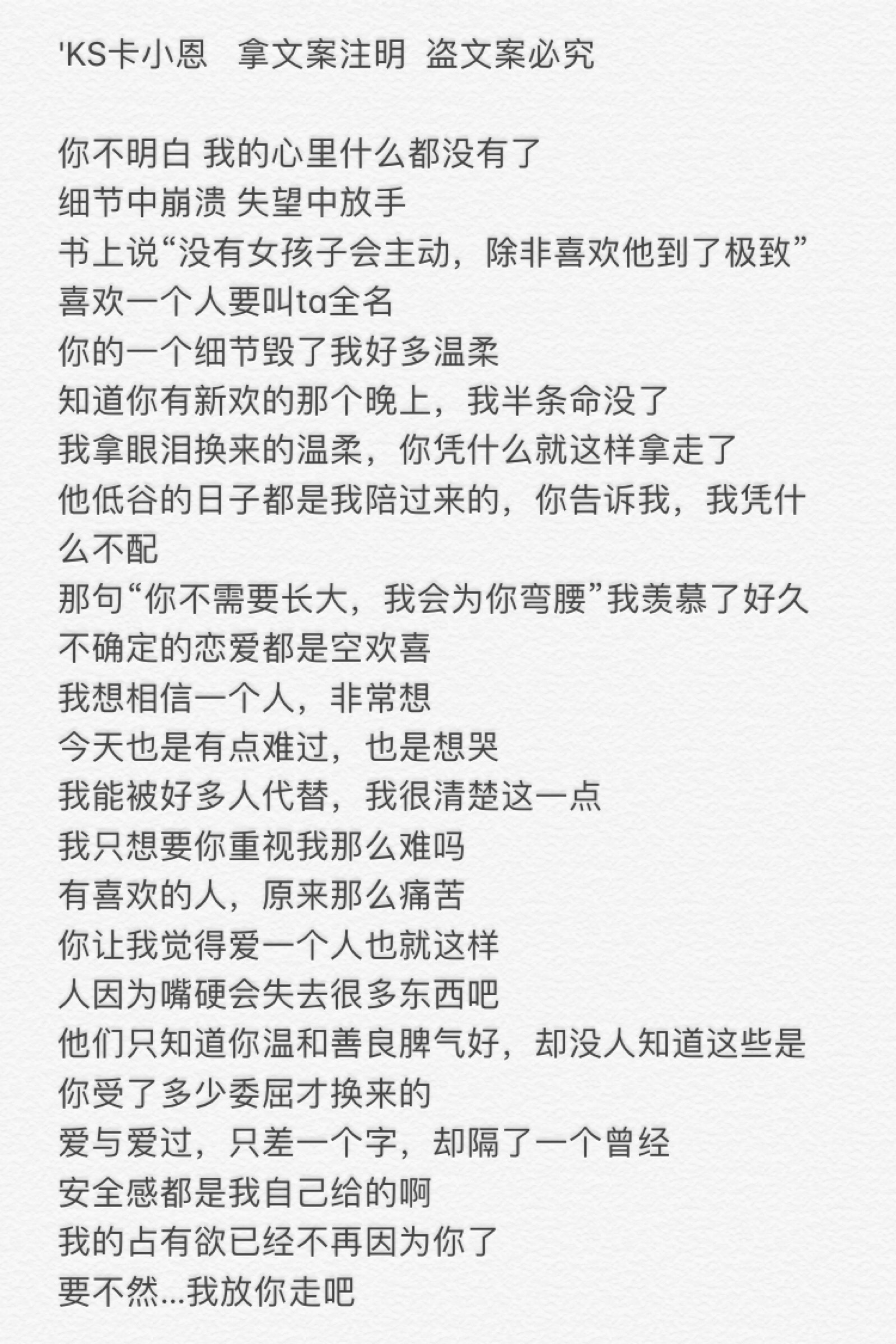 'KS卡小恩　拿文案注明　盗文案必究

你不明白 我的心里什么都没有了
细节中崩溃 失望中放手
书上说“没有女孩子会主动，除非喜欢他到了极致”
喜欢一个人要叫ta全名
你的一个细节毁了我好多温柔
知道你有新欢的那个晚上，我半条命没了
我拿眼泪换来的温柔，你凭什么就这样拿走了
他低谷的日子都是我陪过来的，你告诉我，我凭什么不配
那句“你不需要长大，我会为你弯腰”我羡慕了好久
不确定的恋爱都是空欢喜
我想相信一个人，非常想
今天也是有点难过，也是想哭
我能被好多人代替，我很清楚这一点
我只想要你重视我那么难吗
有喜欢的人，原来那么痛苦
你让我觉得爱一个人也就这样
人因为嘴硬会失去很多东西吧
他们只知道你温和善良脾气好，却没人知道这些是你受了多少委屈才换来的
爱与爱过，只差一个字，却隔了一个曾经
安全感都是我自己给的啊
我的占有欲已经不再因为你了
要不然...我放你走吧